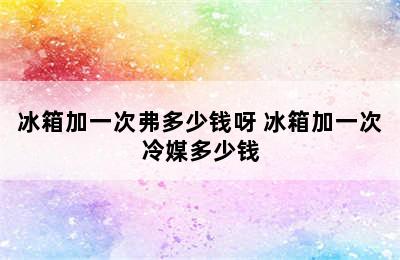 冰箱加一次弗多少钱呀 冰箱加一次冷媒多少钱